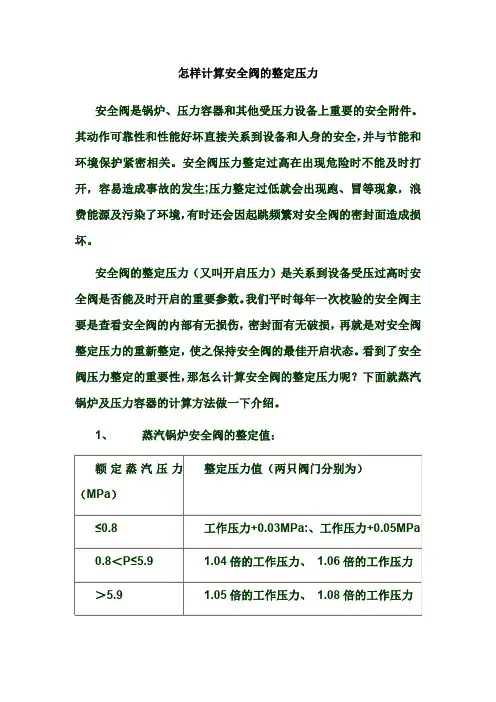 怎样计算安全阀的整定压力

安全阀是锅炉、压力容器和其他受压力设备上重要的安全附件。其动作可靠性和性能好坏直接关系到设备和人身的安全，并与节能和环境保护紧密相关。安全阀压力整定过高在出现危险时不能及时打开，容易造成事故的发生;压力整定过低就会出现跑、冒等现象，浪费能源及污染了环境，有时还会因起跳频繁对安全阀的密封面造成损坏。

安全阀的整定压力（又叫开启压力）是关系到设备受压过高时安全阀是否能及时开启的重要参数。我们平时每年一次校验的安全阀主要是查看安全阀的内部有无损伤，密封面有无破损，再就是对安全阀整定压力的重新整定，使之保持安全阀的最佳开启状态。看到了安全阀压力整定的重要性，那怎么计算安全阀的整定压力呢？下面就蒸汽锅炉及压力容器的计算方法做一下介绍。

1、 蒸汽锅炉安全阀的整定值：

| 额定蒸汽压力（MPa） | 整定压力值（两只阀门分别为） |
|---|---|
| ≤0.8 | 工作压力+0.03MPa:、工作压力+0.05MPa |
| 0.8＜P≤5.9 | 1.04 倍的工作压力、 1.06 倍的工作压力 |
| ＞5.9 | 1.05 倍的工作压力、 1.08 倍的工作压力 |